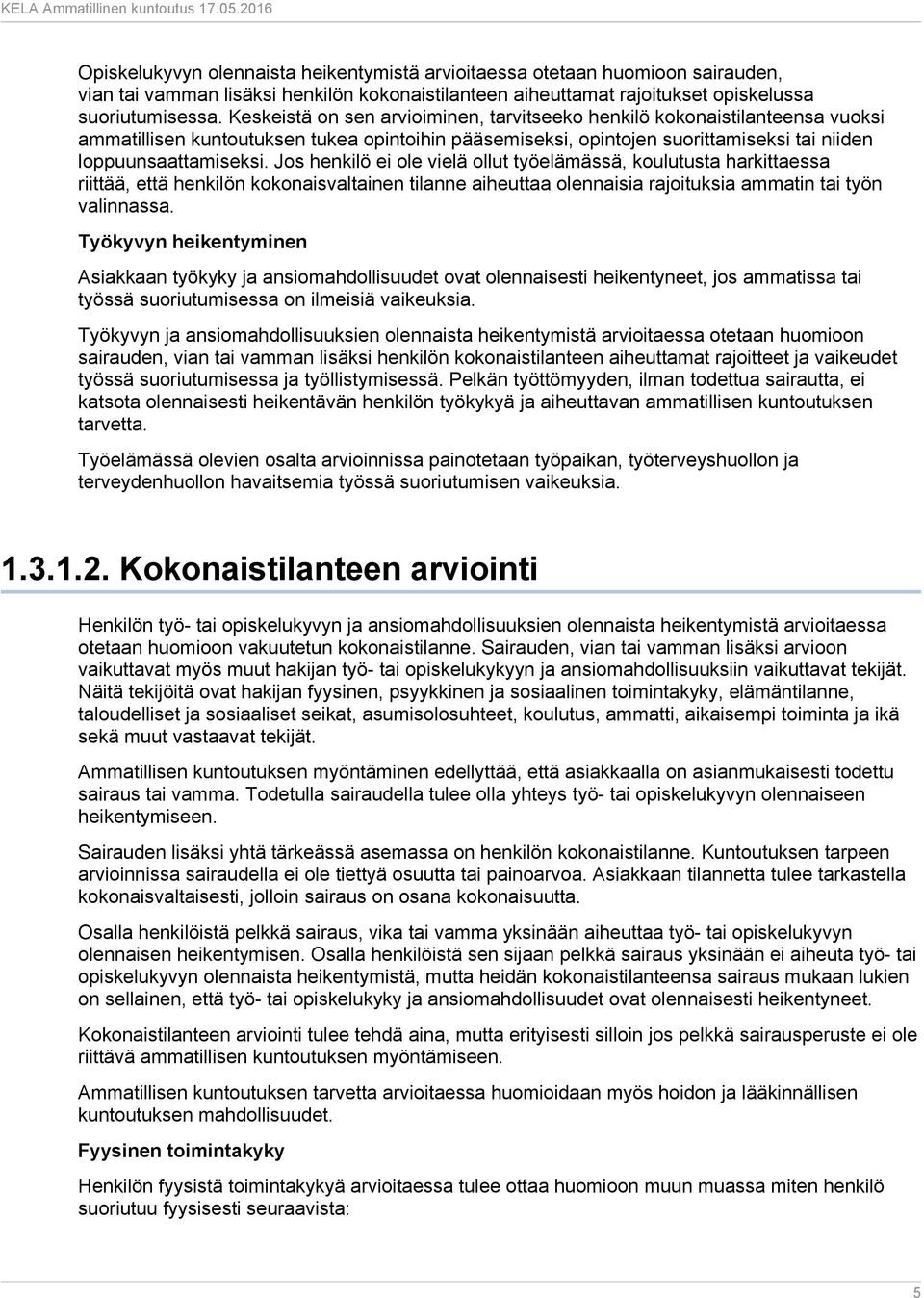 KELA Ammatillinen kuntoutus 17.05.2016

Opiskelukyvyn olennaista heikentymistä arvioitaessa otetaan huomioon sairauden, vian tai vamman lisäksi henkilön kokonaistilanteen aiheuttamat rajoitukset opiskelussa suoriutumisessa. Keskeistä on sen arvioiminen, tarvitseeko henkilö kokonaistilanteensa vuoksi ammatillisen kuntoutuksen tukea opintoihin pääsemiseksi, opintojen suorittamiseksi tai niiden loppuunsaattamiseksi. Jos henkilö ei ole vielä ollut työelämässä, koulutusta harkittaessa riittää, että henkilön kokonaisvaltainen tilanne aiheuttaa olennaisia rajoituksia ammatin tai työn valinnassa.

Työkyvyn heikentyminen

Asiakkaan työkyky ja ansiomahdollisuudet ovat olennaisesti heikentyneet, jos ammatissa tai työssä suoriutumisessa on ilmeisiä vaikeuksia.

Työkyvyn ja ansiomahdollisuuksien olennaista heikentymistä arvioitaessa otetaan huomioon sairauden, vian tai vamman lisäksi henkilön kokonaistilanteen aiheuttamat rajoitteet ja vaikeudet työssä suoriutumisessa ja työllistymisessä. Pelkän työttömyyden, ilman todettua sairautta, ei katsota olennaisesti heikentävän henkilön työkykyä ja aiheuttavan ammatillisen kuntoutuksen tarvetta.

Työelämässä olevien osalta arvioinnissa painotetaan työpaikan, työterveyshuollon ja terveydenhuollon havaitsemia työssä suoriutumisen vaikeuksia.

1.3.1.2. Kokonaistilanteen arviointi

Henkilön työ- tai opiskelukyvyn ja ansiomahdollisuuksien olennaista heikentymistä arvioitaessa otetaan huomioon vakuutetun kokonaistilanne. Sairauden, vian tai vamman lisäksi arvioon vaikuttavat myös muut hakijan työ- tai opiskelukykyyn ja ansiomahdollisuuksiin vaikuttavat tekijät. Näitä tekijöitä ovat hakijan fyysinen, psyykkinen ja sosiaalinen toimintakyky, elämäntilanne, taloudelliset ja sosiaaliset seikat, asumisolosuhteet, koulutus, ammatti, aikaisempi toiminta ja ikä sekä muut vastaavat tekijät.

Ammatillisen kuntoutuksen myöntäminen edellyttää, että asiakkaalla on asianmukaisesti todettu sairaus tai vamma. Todetulla sairaudella tulee olla yhteys työ- tai opiskelukyvyn olennaiseen heikentymiseen.

Sairauden lisäksi yhtä tärkeässä asemassa on henkilön kokonaistilanne. Kuntoutuksen tarpeen arvioinnissa sairaudella ei ole tiettyä osuutta tai painoarvoa. Asiakkaan tilannetta tulee tarkastella kokonaisvaltaisesti, jolloin sairaus on osana kokonaisuutta.

Osalla henkilöistä pelkkä sairaus, vika tai vamma yksinään aiheuttaa työ- tai opiskelukyvyn olennaisen heikentymisen. Osalla henkilöistä sen sijaan pelkkä sairaus yksinään ei aiheuta työ- tai opiskelukyvyn olennaista heikentymistä, mutta heidän kokonaistilanteensa sairaus mukaan lukien on sellainen, että työ- tai opiskelukyky ja ansiomahdollisuudet ovat olennaisesti heikentyneet.

Kokonaistilanteen arviointi tulee tehdä aina, mutta erityisesti silloin jos pelkkä sairausperuste ei ole riittävä ammatillisen kuntoutuksen myöntämiseen.

Ammatillisen kuntoutuksen tarvetta arvioitaessa huomioidaan myös hoidon ja lääkinnällisen kuntoutuksen mahdollisuudet.

Fyysinen toimintakyky

Henkilön fyysistä toimintakykyä arvioitaessa tulee ottaa huomioon muun muassa miten henkilö suoriutuu fyysisesti seuraavista:

5